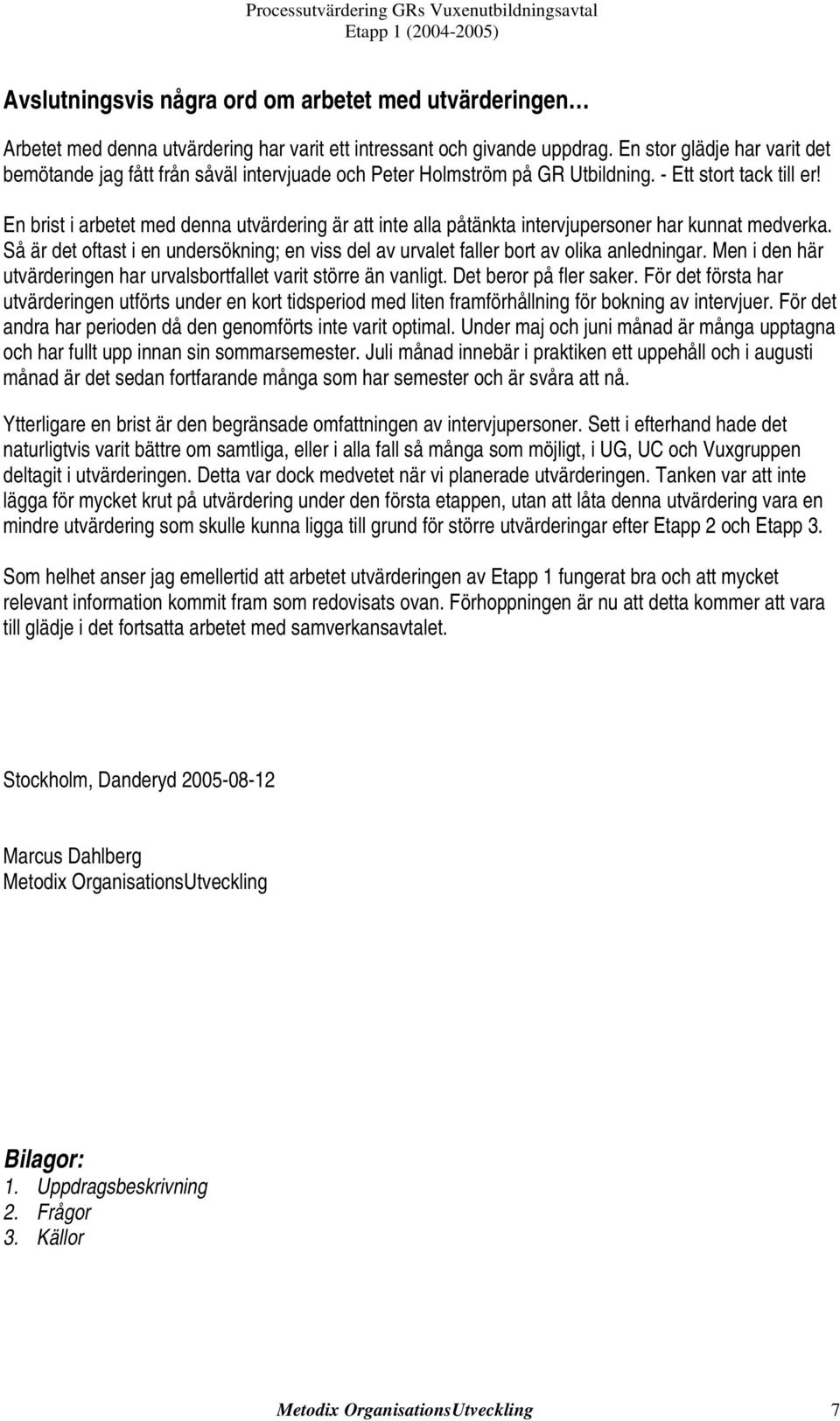 Processutvärdering GRs Vuxenutbildningsavtal
Etapp 1 (2004-2005)

Avslutningsvis några ord om arbetet med utvärderingen…

Arbetet med denna utvärdering har varit ett intressant och givande uppdrag. En stor glädje har varit det bemötande jag fått från såväl intervjuade och Peter Holmström på GR Utbildning. - Ett stort tack till er!

En brist i arbetet med denna utvärdering är att inte alla påtänkta intervjupersoner har kunnat medverka. Så är det oftast i en undersökning; en viss del av urvalet faller bort av olika anledningar. Men i den här utvärderingen har urvalsbortfallet varit större än vanligt. Det beror på fler saker. För det första har utvärderingen utförts under en kort tidsperiod med liten framförhållning för bokning av intervjuer. För det andra har perioden då den genomförts inte varit optimal. Under maj och juni månad är många upptagna och har fullt upp innan sin sommarsemester. Juli månad innebär i praktiken ett uppehåll och i augusti månad är det sedan fortfarande många som har semester och är svåra att nå.

Ytterligare en brist är den begränsade omfattningen av intervjupersoner. Sett i efterhand hade det naturligtvis varit bättre om samtliga, eller i alla fall så många som möjligt, i UG, UC och Vuxgruppen deltagit i utvärderingen. Detta var dock medvetet när vi planerade utvärderingen. Tanken var att inte lägga för mycket krut på utvärdering under den första etappen, utan att låta denna utvärdering vara en mindre utvärdering som skulle kunna ligga till grund för större utvärderingar efter Etapp 2 och Etapp 3.

Som helhet anser jag emellertid att arbetet utvärderingen av Etapp 1 fungerat bra och att mycket relevant information kommit fram som redovisats ovan. Förhoppningen är nu att detta kommer att vara till glädje i det fortsatta arbetet med samverkansavtalet.

Stockholm, Danderyd 2005-08-12

Marcus Dahlberg
Metodix OrganisationsUtveckling

Bilagor:
1. Uppdragsbeskrivning
2. Frågor
3. Källor

Metodix OrganisationsUtveckling 7